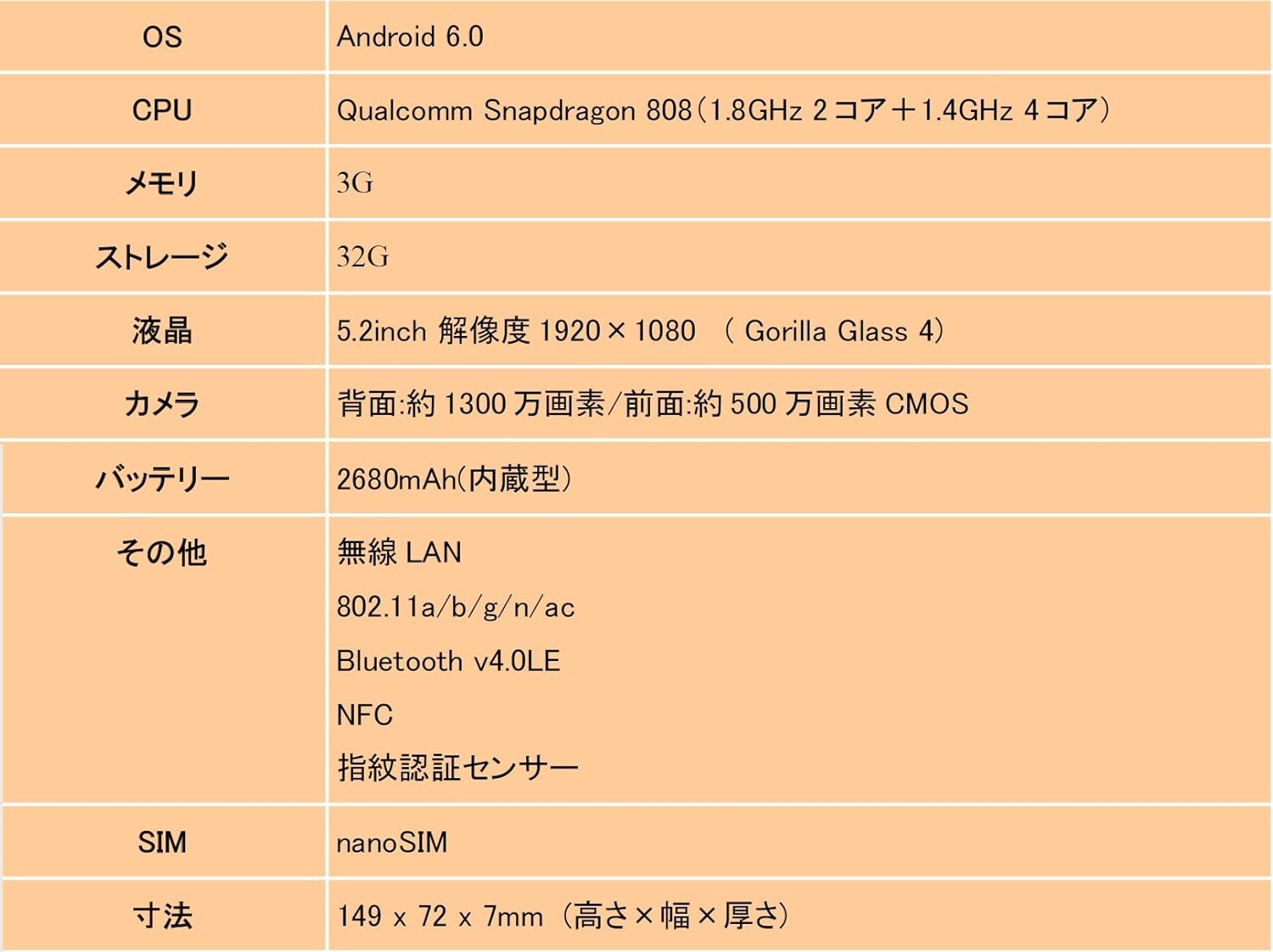 | OS | Android 6.0 |
|---|---|
| CPU | Qualcomm Snapdragon 808(1.8GHz 2コア+1.4GHz 4コア) |
| メモリ | 3G |
| ストレージ | 32G |
| 液晶 | 5.2inch 解像度1920×1080 (Gorilla Glass 4) |
| カメラ | 背面:約1300万画素/前面:約500万画素CMOS |
| バッテリー | 2680mAh(内蔵型) |
| その他 | 無線LAN 802.11a/b/g/n/ac Bluetooth v4.0LE NFC 指紋認証センサー |
| SIM | nanoSIM |
| 寸法 | 149 x 72 x 7mm (高さ×幅×厚さ) |